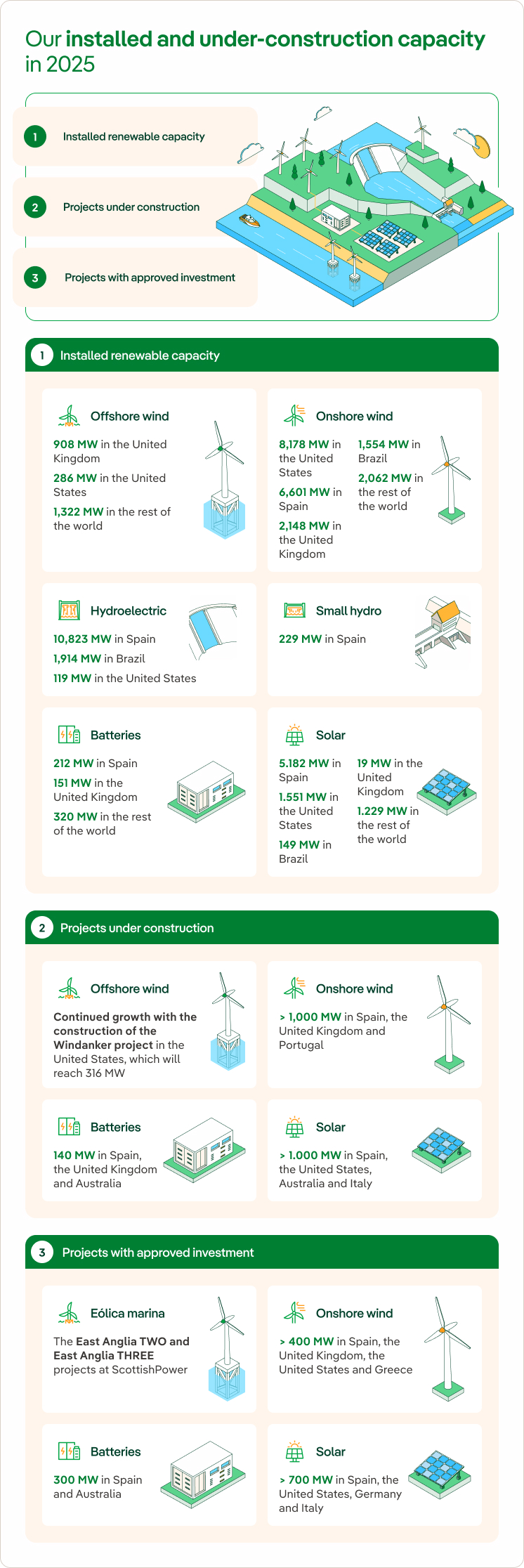 Our installed and under-construction capacity in 2025

1 Installed renewable capacity

2 Projects under construction

3 Projects with approved investment

1 Installed renewable capacity

Offshore wind

908 MW in the United Kingdom

286 MW in the United States

1,322 MW in the rest of the world

Onshore wind

8,178 MW in the United States

6,601 MW in Spain

2,148 MW in the United Kingdom

1,554 MW in Brazil

2,062 MW in the rest of the world

Hydroelectric

10,823 MW in Spain

1,914 MW in Brazil

119 MW in the United States

Small hydro

229 MW in Spain

Batteries

212 MW in Spain

151 MW in the United Kingdom

320 MW in the rest of the world

Solar

5.182 MW in Spain

1.551 MW in the United States

149 MW in Brazil

19 MW in the United Kingdom

1.229 MW in the rest of the world

2 Projects under construction

Offshore wind

Continued growth with the construction of the Windanker project in the United States, which will reach 316 MW

Onshore wind

> 1,000 MW in Spain, the United Kingdom and Portugal

Batteries

140 MW in Spain, the United Kingdom and Australia

Solar

> 1.000 MW in Spain, the United States, Australia and Italy

3 Projects with approved investment

Eólica marina

The East Anglia TWO and East Anglia THREE projects at ScottishPower

Onshore wind

> 400 MW in Spain, the United Kingdom, the United States and Greece

Batteries

300 MW in Spain and Australia

Solar

> 700 MW in Spain, the United States, Germany and Italy